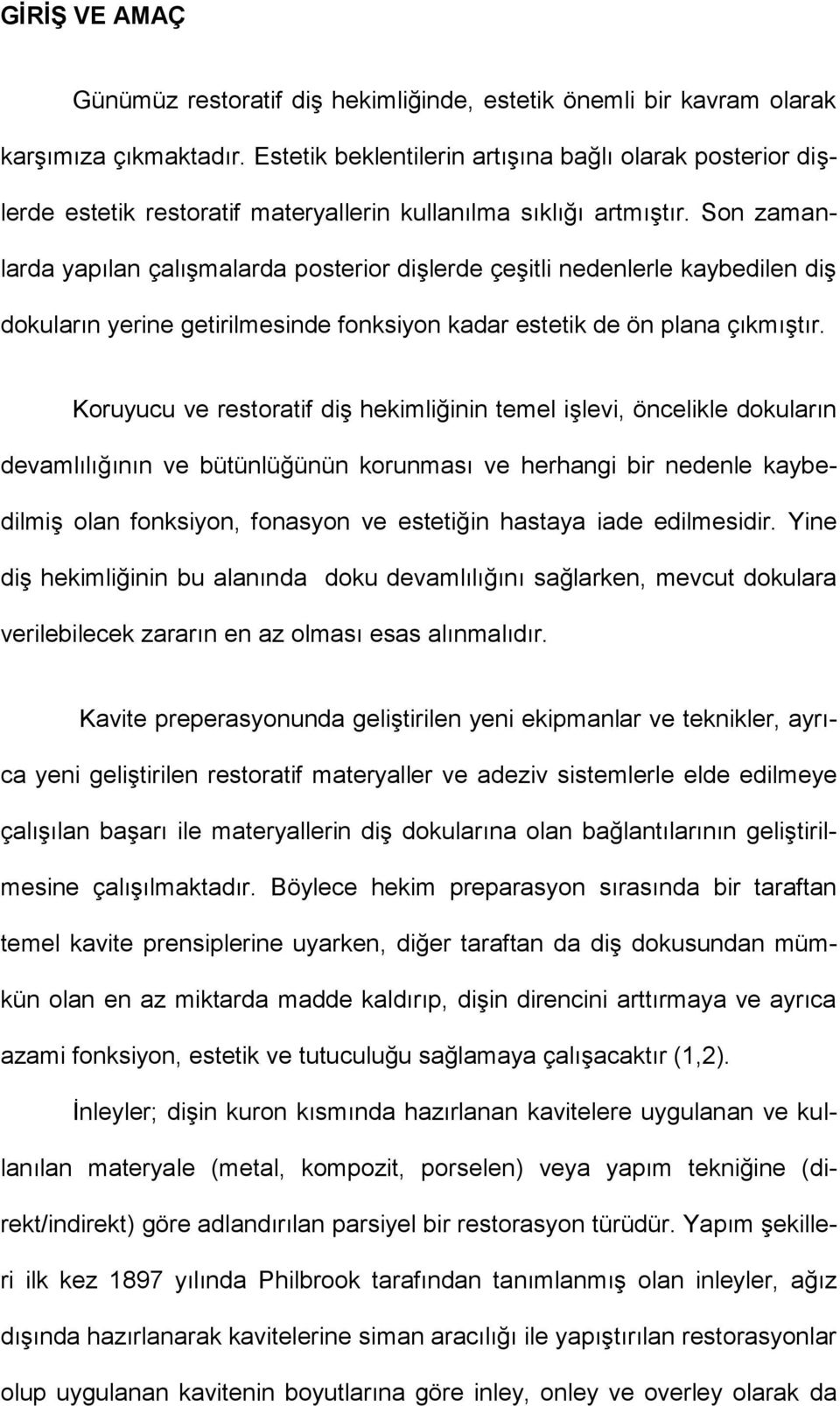 GİRİŞ VE AMAÇ

Günümüz restoratif diş hekimliğinde, estetik önemli bir kavram olarak karşımıza çıkmaktadır. Estetik beklentilerin artışına bağlı olarak posterior dişlerde estetik restoratif materyallerin kullanılma sıklığı artmıştır. Son zamanlarda yapılan çalışmalarda posterior dişlerde çeşitli nedenlerle kaybedilen diş dokuların yerine getirilmesinde fonksiyon kadar estetik de ön plana çıkmıştır.

Koruyucu ve restoratif diş hekimliğinin temel işlevi, öncelikle dokuların devamlılığının ve bütünlüğünün korunması ve herhangi bir nedenle kaybedilmiş olan fonksiyon, fonasyon ve estetiğin hastaya iade edilmesidir. Yine diş hekimliğinin bu alanında doku devamlılığını sağlarken, mevcut dokulara verilebilecek zararın en az olması esas alınmalıdır.

Kavite preperasyonunda geliştirilen yeni ekipmanlar ve teknikler, ayrıca yeni geliştirilen restoratif materyaller ve adeziv sistemlerle elde edilmeye çalışılan başarı ile materyallerin diş dokularına olan bağlantılarının geliştirilmesine çalışılmaktadır. Böylece hekim preparasyon sırasında bir taraftan temel kavite prensiplerine uyarken, diğer taraftan da diş dokusundan mümkün olan en az miktarda madde kaldırıp, dişin direncini arttırmaya ve ayrıca azami fonksiyon, estetik ve tutuculuğu sağlamaya çalışacaktır (1,2).

İnleyler; dişin kuron kısmında hazırlanan kavitelere uygulanan ve kullanılan materyale (metal, kompozit, porselen) veya yapım tekniğine (direkt/indirekt) göre adlandırılan parsiyel bir restorasyon türüdür. Yapım şekilleri ilk kez 1897 yılında Philbrook tarafından tanımlanmış olan inleyler, ağız dışında hazırlanarak kavitelerine siman aracılığı ile yapıştırılan restorasyonlar olup uygulanan kavitenin boyutlarına göre inley, onley ve overley olarak da